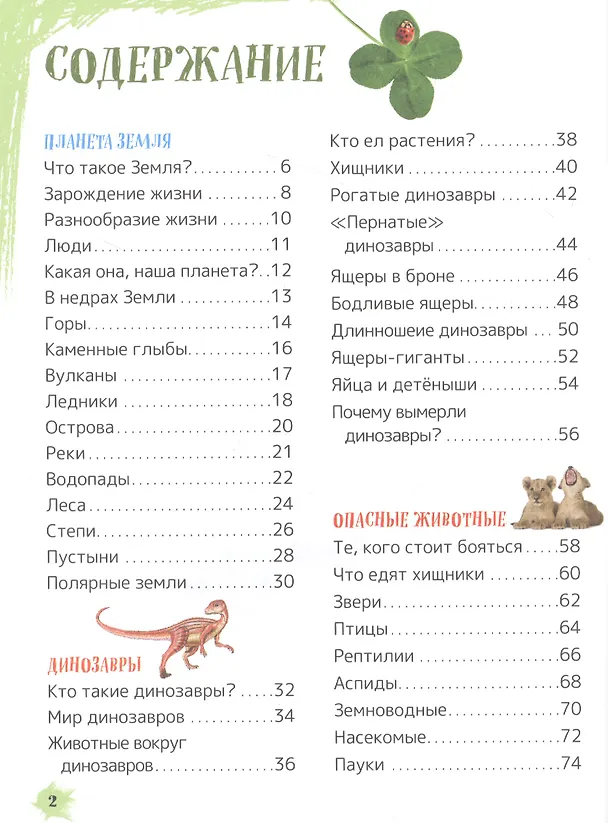 СОДЕРЖАНИЕ

ПЛАНЕТА ЗЕМЛЯ
Что такое Земля? 6
Зарождение жизни 8
Разнообразие жизни 10
Люди 11
Какая она, наша планета? 12
В недрах Земли 13
Горы 14
Каменные глыбы 16
Вулканы 17
Ледники 18
Острова 20
Реки 21
Водопады 22
Леса 24
Степи 26
Пустыни 28
Полярные земли 30

ДИНОЗАВРЫ
Кто такие динозавры? 32
Мир динозавров 34
Животные вокруг динозавров 36

Кто ел растения? 38
Хищники 40
Рогатые динозавры 42
«Пернатые» динозавры 44
Ящеры в броне 46
Бодливые ящеры 48
Длинношеие динозавры 50
Ящеры-гиганты 52
Яйца и детёныши 54
Почему вымерли динозавры? 56

ОПАСНЫЕ ЖИВОТНЫЕ
Те, кого стоит бояться 58
Что едят хищники 60
Звери 62
Птицы 64
Рептилии 66
Аспиды 68
Земноводные 70
Насекомые 72
Пауки 74

2